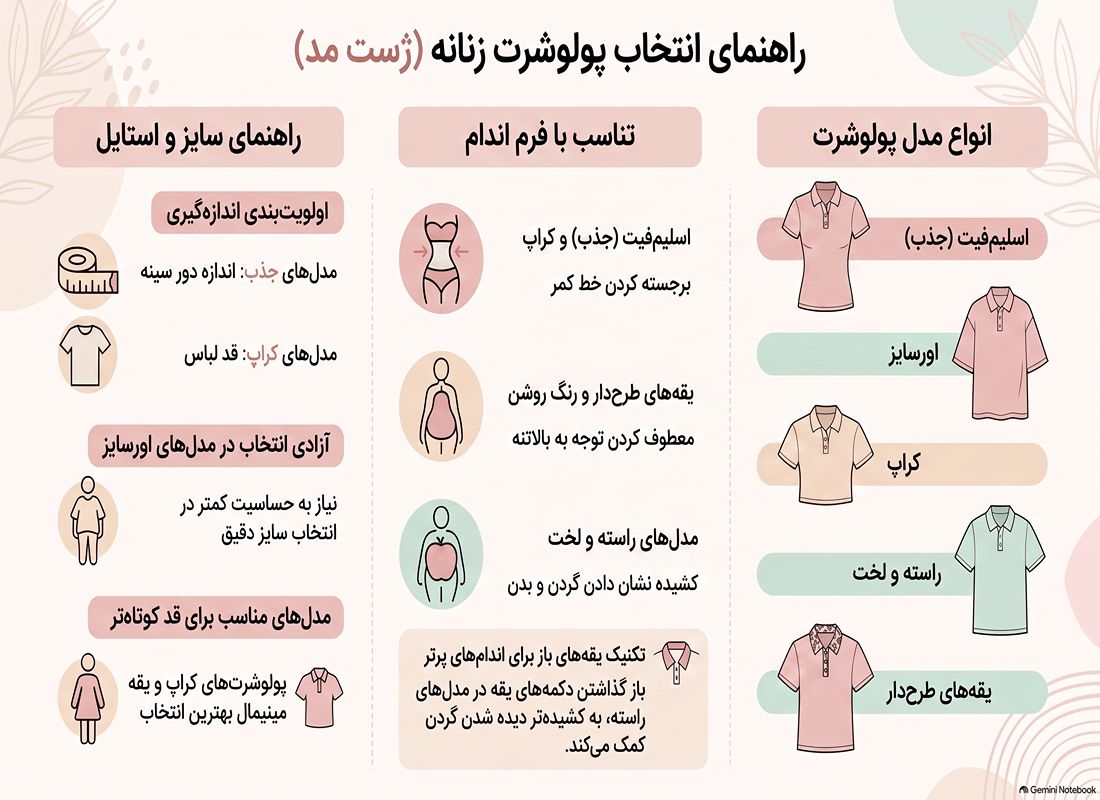 راهنمای انتخاب پولوشرت زنانه (ژست مد)

انواع مدل پولوشرت

اسلیم‌فیت (جذب)

اورسایز

کراپ

راسته و لخت

یقه‌های طرح‌دار

تناسب با فرم اندام

اسلیم‌فیت (جذب) و کراپ
برجسته کردن خط کمر

یقه‌های طرح‌دار و رنگ روشن
معطوف کردن توجه به بالاتنه

مدل‌های راسته و لخت
کشیده نشان دادن گردن و بدن

تکنیک یقه‌های باز برای اندام‌های پرتر
باز گذاشتن دکمه‌های یقه در مدل‌های راسته، به کشیده‌تر دیده شدن گردن کمک می‌کند.

راهنمای سایز و استایل

اولویت‌بندی اندازه‌گیری

مدل‌های جذب: اندازه دور سینه

مدل‌های کراپ: قد لباس

آزادی انتخاب در مدل‌های اورسایز

نیاز به حساسیت کمتر در انتخاب سایز دقیق

مدل‌های مناسب برای قد کوتاه‌تر

پولوشرت‌های کراپ و یقه مینیمال بهترین انتخاب

Gemini Notebook